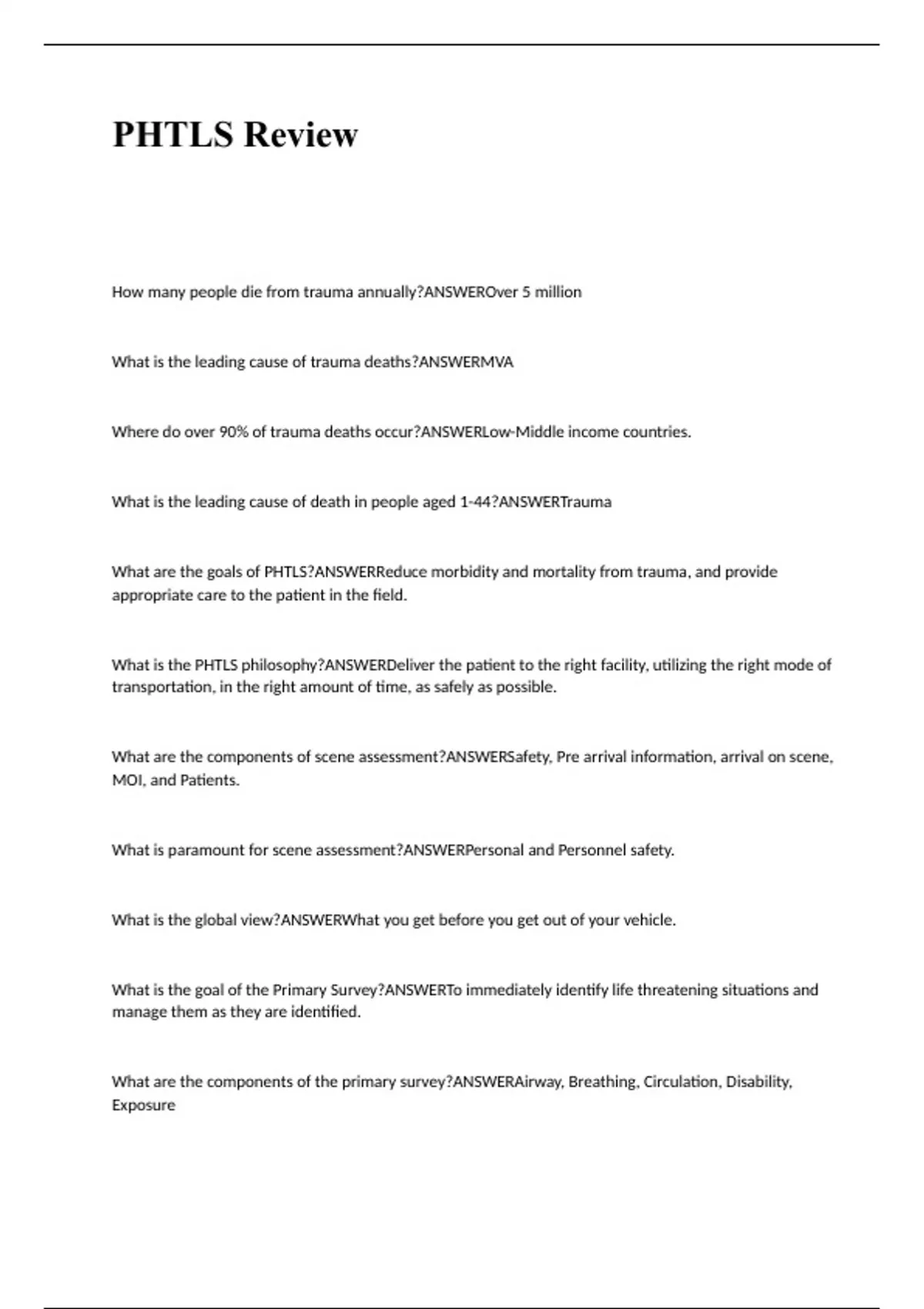 PHTLS Review

How many people die from trauma annually?ANSWEROver 5 million

What is the leading cause of trauma deaths?ANSWERMVA

Where do over 90% of trauma deaths occur?ANSWERLow-Middle income countries.

What is the leading cause of death in people aged 1-44?ANSWERTrauma

What are the goals of PHTLS?ANSWERReduce morbidity and mortality from trauma, and provide appropriate care to the patient in the field.

What is the PHTLS philosophy?ANSWERDeliver the patient to the right facility, utilizing the right mode of transportation, in the right amount of time, as safely as possible.

What are the components of scene assessment?ANSWERSafety, Pre arrival information, arrival on scene, MOI, and Patients.

What is paramount for scene assessment?ANSWERPersonal and Personnel safety.

What is the global view?ANSWERWhat you get before you get out of your vehicle.

What is the goal of the Primary Survey?ANSWERTo immediately identify life threatening situations and manage them as they are identified.

What are the components of the primary survey?ANSWERAirway, Breathing, Circulation, Disability, Exposure